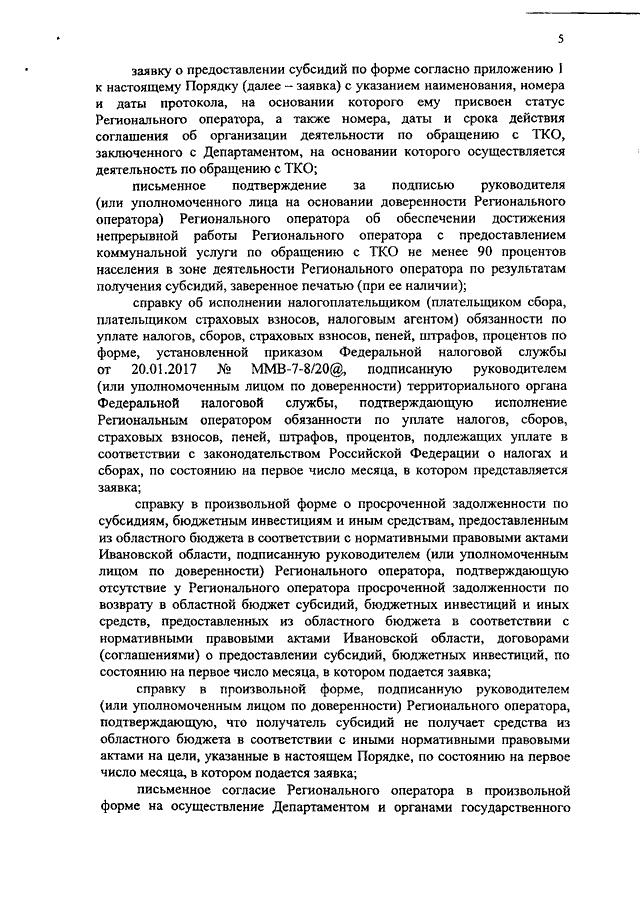 5

заявку о предоставлении субсидий по форме согласно приложению 1 к настоящему Порядку (далее – заявка) с указанием наименования, номера и даты протокола, на основании которого ему присвоен статус Регионального оператора, а также номера, даты и срока действия соглашения об организации деятельности по обращению с ТКО, заключенного с Департаментом, на основании которого осуществляется деятельность по обращению с ТКО;

письменное подтверждение за подписью руководителя (или уполномоченного лица на основании доверенности Регионального оператора) Регионального оператора об обеспечении достижения непрерывной работы Регионального оператора с предоставлением коммунальной услуги по обращению с ТКО не менее 90 процентов населения в зоне деятельности Регионального оператора по результатам получения субсидий, заверенное печатью (при ее наличии);

справку об исполнении налогоплательщиком (плательщиком сбора, плательщиком страховых взносов, налоговым агентом) обязанности по уплате налогов, сборов, страховых взносов, пеней, штрафов, процентов по форме, установленной приказом Федеральной налоговой службы от 20.01.2017 № ММВ-7-8/20@, подписанную руководителем (или уполномоченным лицом по доверенности) территориального органа Федеральной налоговой службы, подтверждающую исполнение Региональным оператором обязанности по уплате налогов, сборов, страховых взносов, пеней, штрафов, процентов, подлежащих уплате в соответствии с законодательством Российской Федерации о налогах и сборах, по состоянию на первое число месяца, в котором представляется заявка;

справку в произвольной форме о просроченной задолженности по субсидиям, бюджетным инвестициям и иным средствам, предоставленным из областного бюджета в соответствии с нормативными правовыми актами Ивановской области, подписанную руководителем (или уполномоченным лицом по доверенности) Регионального оператора, подтверждающую отсутствие у Регионального оператора просроченной задолженности по возврату в областной бюджет субсидий, бюджетных инвестиций и иных средств, предоставленных из областного бюджета в соответствии с нормативными правовыми актами Ивановской области, договорами (соглашениями) о предоставлении субсидий, бюджетных инвестиций, по состоянию на первое число месяца, в котором подается заявка;

справку в произвольной форме, подписанную руководителем (или уполномоченным лицом по доверенности) Регионального оператора, подтверждающую, что получатель субсидий не получает средства из областного бюджета в соответствии с иными нормативными правовыми актами на цели, указанные в настоящем Порядке, по состоянию на первое число месяца, в котором подается заявка;

письменное согласие Регионального оператора в произвольной форме на осуществление Департаментом и органами государственного